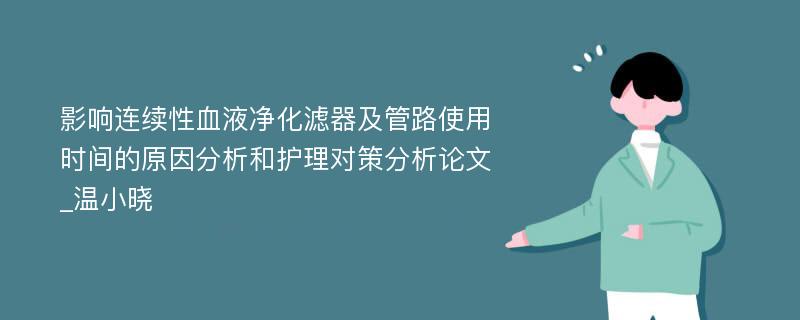 影响连续性血液净化滤器及管路使用时间的原因分析和护理对策分析论文_温小晓